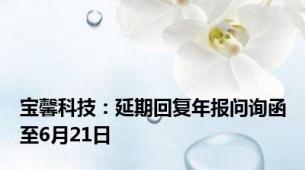 宝馨科技：延期回复年报问询函至6月21日